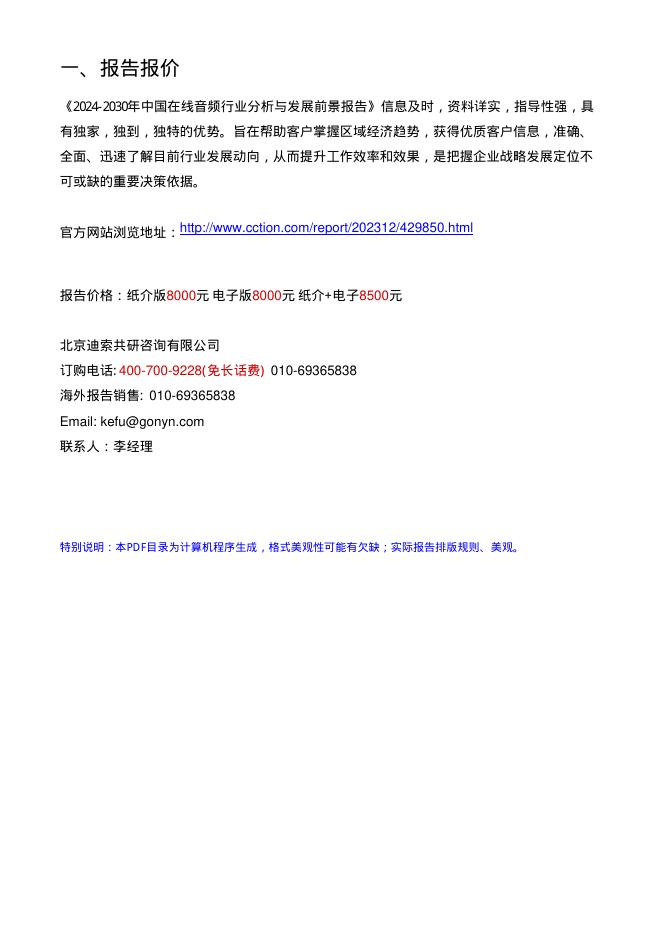 一、报告报价

《2024-2030年中国在线音频行业分析与发展前景报告》信息及时，资料详实，指导性强，具有独家，独到，独特的优势。旨在帮助客户掌握区域经济趋势，获得优质客户信息，准确、全面、迅速了解目前行业发展动向，从而提升工作效率和效果，是把握企业战略发展定位不可或缺的重要决策依据。

官方网站浏览地址：http://www.cction.com/report/202312/429850.html

报告价格：纸介版8000元 电子版8000元 纸介+电子8500元

北京迪索共研咨询有限公司
订购电话: 400-700-9228(免长话费) 010-69365838
海外报告销售: 010-69365838
Email: kefu@gonyn.com
联系人：李经理

特别说明：本PDF目录为计算机程序生成，格式美观性可能有欠缺；实际报告排版规则、美观。